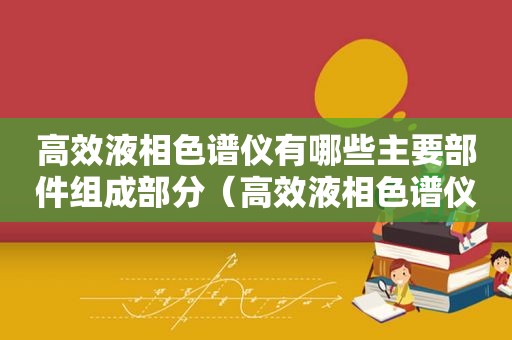 高效液相色谱仪有哪些主要部件组成部分（高效液相色谱仪